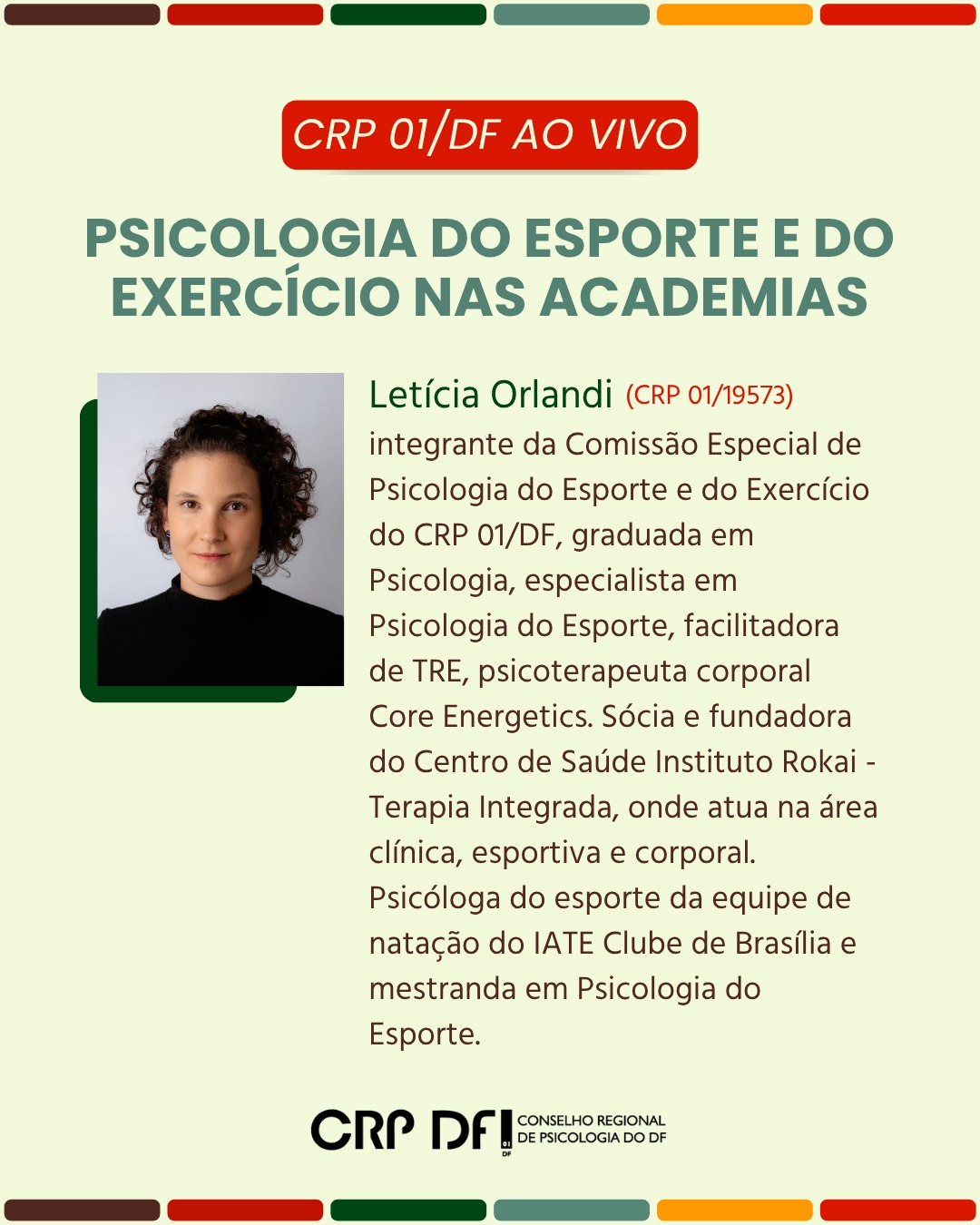 CRP 01/DF AO VIVO

PSICOLOGIA DO ESPORTE E DO EXERCÍCIO NAS ACADEMIAS

Letícia Orlandi (CRP 01/19573)
integrante da Comissão Especial de Psicologia do Esporte e do Exercício do CRP 01/DF, graduada em Psicologia, especialista em Psicologia do Esporte, facilitadora de TRE, psicoterapeuta corporal Core Energetics. Sócia e fundadora do Centro de Saúde Instituto Rokai - Terapia Integrada, onde atua na área clínica, esportiva e corporal. Psicóloga do esporte da equipe de natação do IATE Clube de Brasília e mestranda em Psicologia do Esporte.

CRP DF CONSELHO REGIONAL DE PSICOLOGIA DO DF